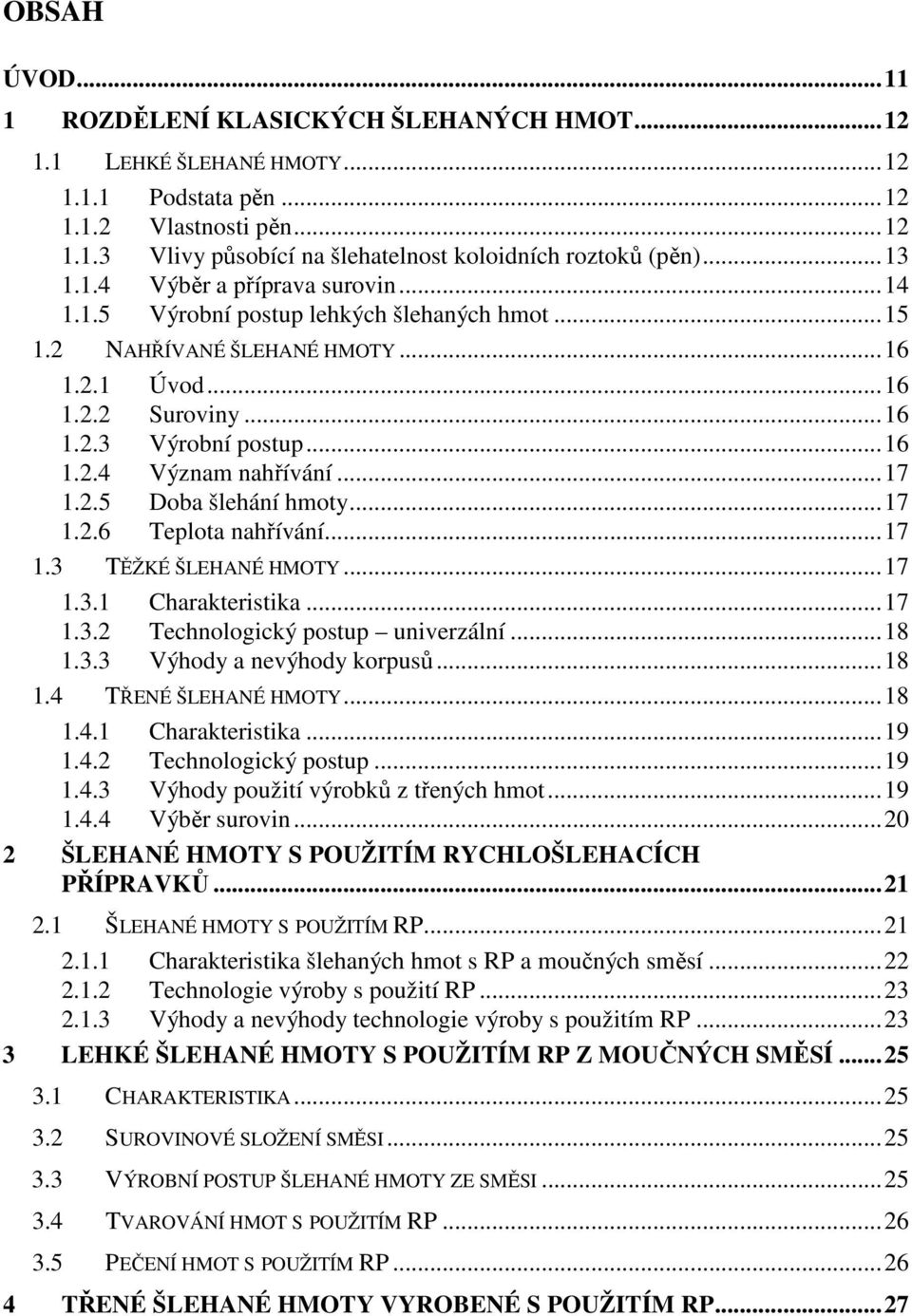 OBSAH

ÚVOD...11
1 ROZDĚLENÍ KLASICKÝCH ŠLEHANÝCH HMOT...12
1.1 LEHKÉ ŠLEHANÉ HMOTY...12
1.1.1 Podstata pěn...12
1.1.2 Vlastnosti pěn...12
1.1.3 Vlivy působící na šlehatelnost koloidních roztoků (pěn)...13
1.1.4 Výběr a příprava surovin...14
1.1.5 Výrobní postup lehkých šlehaných hmot...15
1.2 NAHŘÍVANÉ ŠLEHANÉ HMOTY...16
1.2.1 Úvod...16
1.2.2 Suroviny...16
1.2.3 Výrobní postup...16
1.2.4 Význam nahřívání...17
1.2.5 Doba šlehání hmoty...17
1.2.6 Teplota nahřívání...17
1.3 TĚŽKÉ ŠLEHANÉ HMOTY...17
1.3.1 Charakteristika...17
1.3.2 Technologický postup – univerzální...18
1.3.3 Výhody a nevýhody korpusů...18
1.4 TŘENÉ ŠLEHANÉ HMOTY...18
1.4.1 Charakteristika...19
1.4.2 Technologický postup...19
1.4.3 Výhody použití výrobků z třených hmot...19
1.4.4 Výběr surovin...20
2 ŠLEHANÉ HMOTY S POUŽITÍM RYCHLOŠLEHACÍCH PŘÍPRAVKŮ...21
2.1 ŠLEHANÉ HMOTY S POUŽITÍM RP...21
2.1.1 Charakteristika šlehaných hmot s RP a moučných směsí...22
2.1.2 Technologie výroby s použití RP...23
2.1.3 Výhody a nevýhody technologie výroby s použitím RP...23
3 LEHKÉ ŠLEHANÉ HMOTY S POUŽITÍM RP Z MOUČNÝCH SMĚSÍ...25
3.1 CHARAKTERISTIKA...25
3.2 SUROVINOVÉ SLOŽENÍ SMĚSI...25
3.3 VÝROBNÍ POSTUP ŠLEHANÉ HMOTY ZE SMĚSI...25
3.4 TVAROVÁNÍ HMOT S POUŽITÍM RP...26
3.5 PEČENÍ HMOT S POUŽITÍM RP...26
4 TŘENÉ ŠLEHANÉ HMOTY VYROBENÉ S POUŽITÍM RP...27